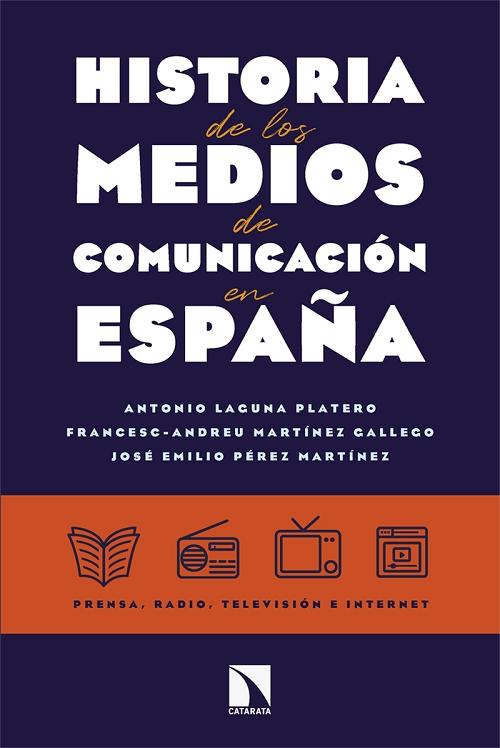 HISTORIA
de los
MEDIOS
de
COMUNICACIÓN
en
ESPAÑA

ANTONIO LAGUNA PLATERO
FRANCESC-ANDREU MARTÍNEZ GALLEGO
JOSÉ EMILIO PÉREZ MARTÍNEZ

PRENSA, RADIO, TELEVISIÓN E INTERNET

CATARATA